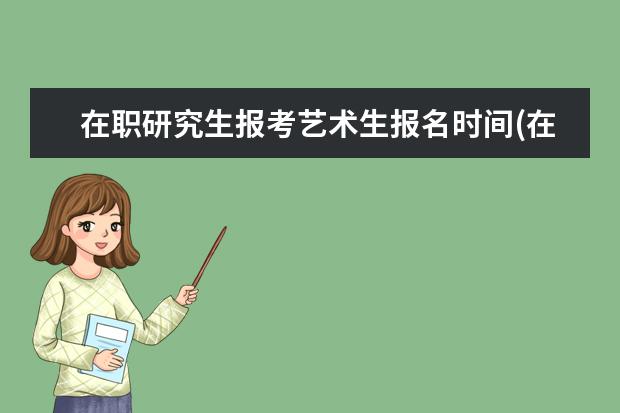 在职研究生报考艺术生报名时间(在